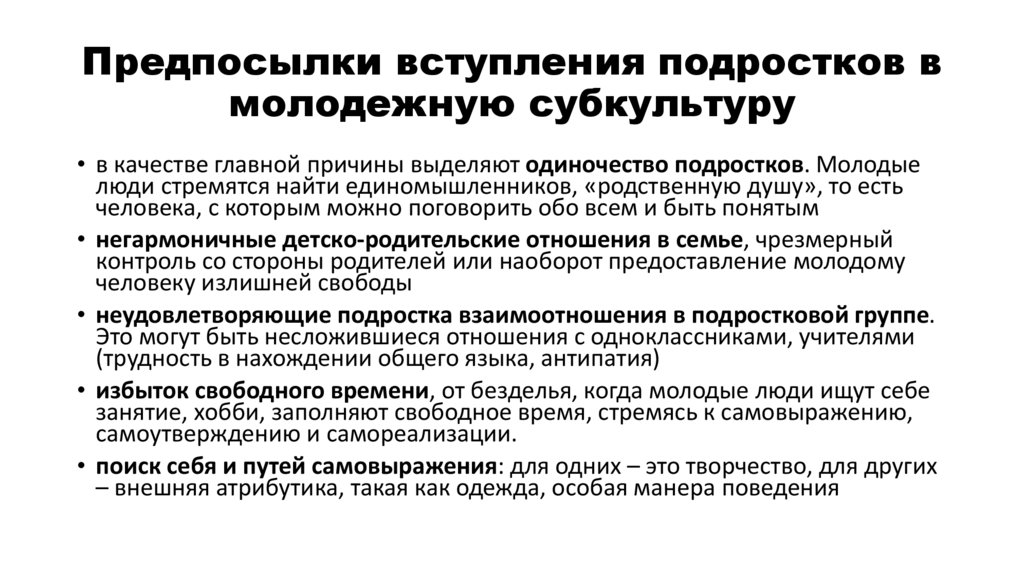 Предпосылки вступления подростков в молодежную субкультуру

• в качестве главной причины выделяют одиночество подростков. Молодые люди стремятся найти единомышленников, «родственную душу», то есть человека, с которым можно поговорить обо всем и быть понятым

• негармоничные детско-родительские отношения в семье, чрезмерный контроль со стороны родителей или наоборот предоставление молодому человеку излишней свободы

• неудовлетворяющие подростка взаимоотношения в подростковой группе. Это могут быть несложившиеся отношения с одноклассниками, учителями (трудность в нахождении общего языка, антипатия)

• избыток свободного времени, от безделья, когда молодые люди ищут себе занятие, хобби, заполняют свободное время, стремясь к самовыражению, самоутверждению и самореализации.

• поиск себя и путей самовыражения: для одних – это творчество, для других – внешняя атрибутика, такая как одежда, особая манера поведения